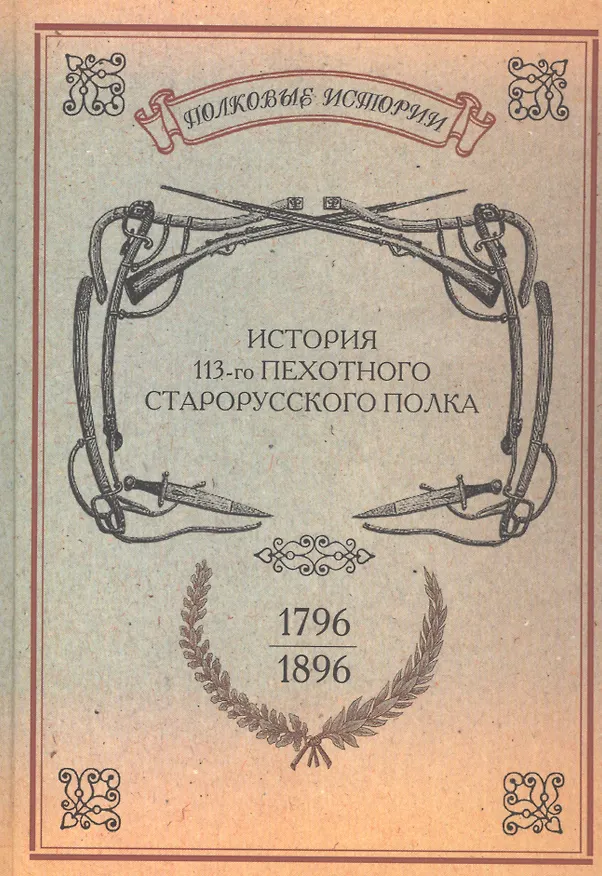 ПОЛКОВЫЕ ИСТОРИИ

ИСТОРИЯ
113-го ПЕХОТНОГО
СТАРОРУССКОГО ПОЛКА

1796
1896